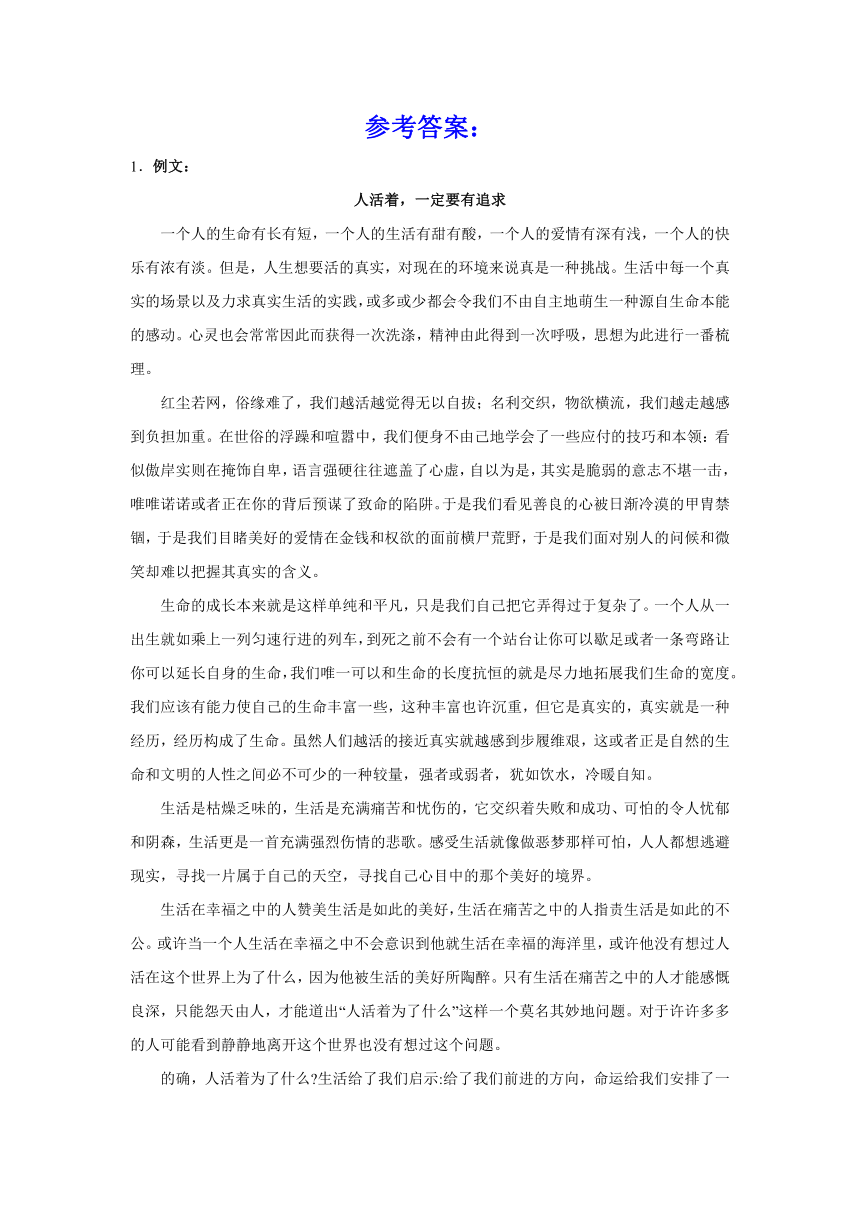 参考答案：

1．例文：

人活着，一定要有追求

一个人的生命有长有短，一个人的生活有甜有酸，一个人的爱情有深有浅，一个人的快乐有浓有淡。但是，人生想要活的真实，对现在的环境来说真是一种挑战。生活中每一个真实的场景以及力求真实生活的实践，或多或少都会令我们不由自主地萌生一种源自生命本能的感动。心灵也会常常因此而获得一次洗涤，精神由此得到一次呼吸，思想为此进行一番梳理。

红尘若网，俗缘难了，我们越活越觉得无以自拔；名利交织，物欲横流，我们越走越感到负担加重。在世俗的浮躁和喧嚣中，我们便身不由己地学会了一些应付的技巧和本领：看似傲岸实则在掩饰自卑，语言强硬往往遮盖了心虚，自以为是，其实是脆弱的意志不堪一击，唯唯诺诺或者正在你的背后预谋了致命的陷阱。于是我们看见善良的心被日渐冷漠的甲胄禁锢，于是我们目睹美好的爱情在金钱和权欲的面前横尸荒野，于是我们面对别人的问候和微笑却难以把握其真实的含义。

生命的成长本来就是这样单纯和平凡，只是我们自己把它弄得过于复杂了。一个人从一出生就如乘上一列匀速行进的列车，到死之前不会有一个站台让你可以歇足或者一条弯路让你可以延长自身的生命，我们唯一可以和生命的长度抗恒的就是尽力地拓展我们生命的宽度。我们应该有能力使自己的生命丰富一些，这种丰富也许沉重，但它是真实的，真实就是一种经历，经历构成了生命。虽然人们越活的接近真实就越感到步履维艰，这或者正是自然的生命和文明的人性之间必不可少的一种较量，强者或弱者，犹如饮水，冷暖自知。

生活是枯燥乏味的，生活是充满痛苦和忧伤的，它交织着失败和成功、可怕的令人忧郁和阴森，生活更是一首充满强烈伤情的悲歌。感受生活就像做恶梦那样可怕，人人都想逃避现实，寻找一片属于自己的天空，寻找自己心目中的那个美好的境界。

生活在幸福之中的人赞美生活是如此的美好，生活在痛苦之中的人指责生活是如此的不公。或许当一个人生活在幸福之中不会意识到他就生活在幸福的海洋里，或许他没有想过人活在这个世界上为了什么，因为他被生活的美好所陶醉。只有生活在痛苦之中的人才能感慨良深，只能怨天由人，才能道出“人活着为了什么”这样一个莫名其妙地问题。对于许许多多的人可能看到静静地离开这个世界也没有想过这个问题。

的确，人活着为了什么?生活给了我们启示:给了我们前进的方向，命运给我们安排了一